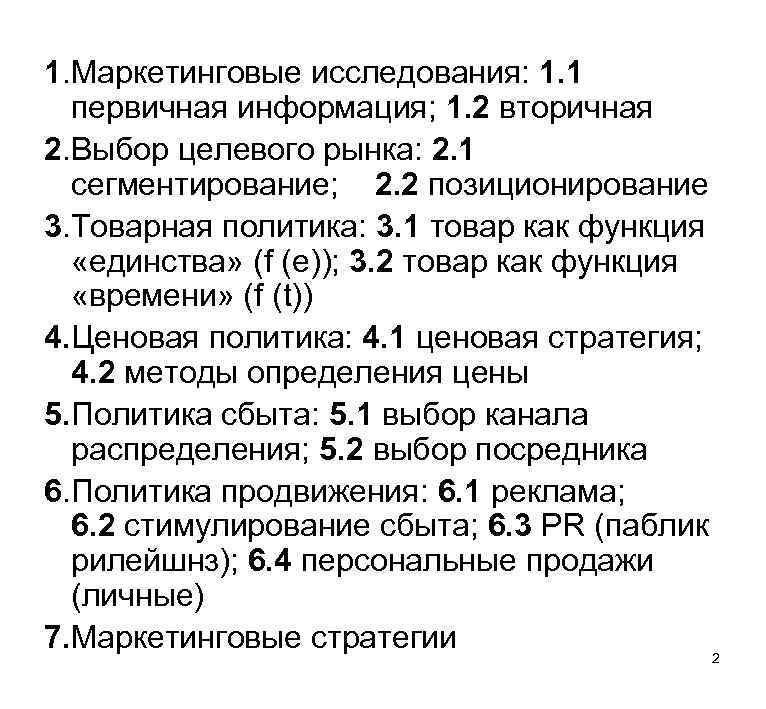 1.Маркетинговые исследования: 1.1 первичная информация; 1.2 вторичная

2.Выбор целевого рынка: 2.1 сегментирование; 2.2 позиционирование

3.Товарная политика: 3.1 товар как функция «единства» (f (e)); 3.2 товар как функция «времени» (f (t))

4.Ценовая политика: 4.1 ценовая стратегия; 4.2 методы определения цены

5.Политика сбыта: 5.1 выбор канала распределения; 5.2 выбор посредника

6.Политика продвижения: 6.1 реклама; 6.2 стимулирование сбыта; 6.3 PR (паблик рилейшнз); 6.4 персональные продажи (личные)

7.Маркетинговые стратегии

2